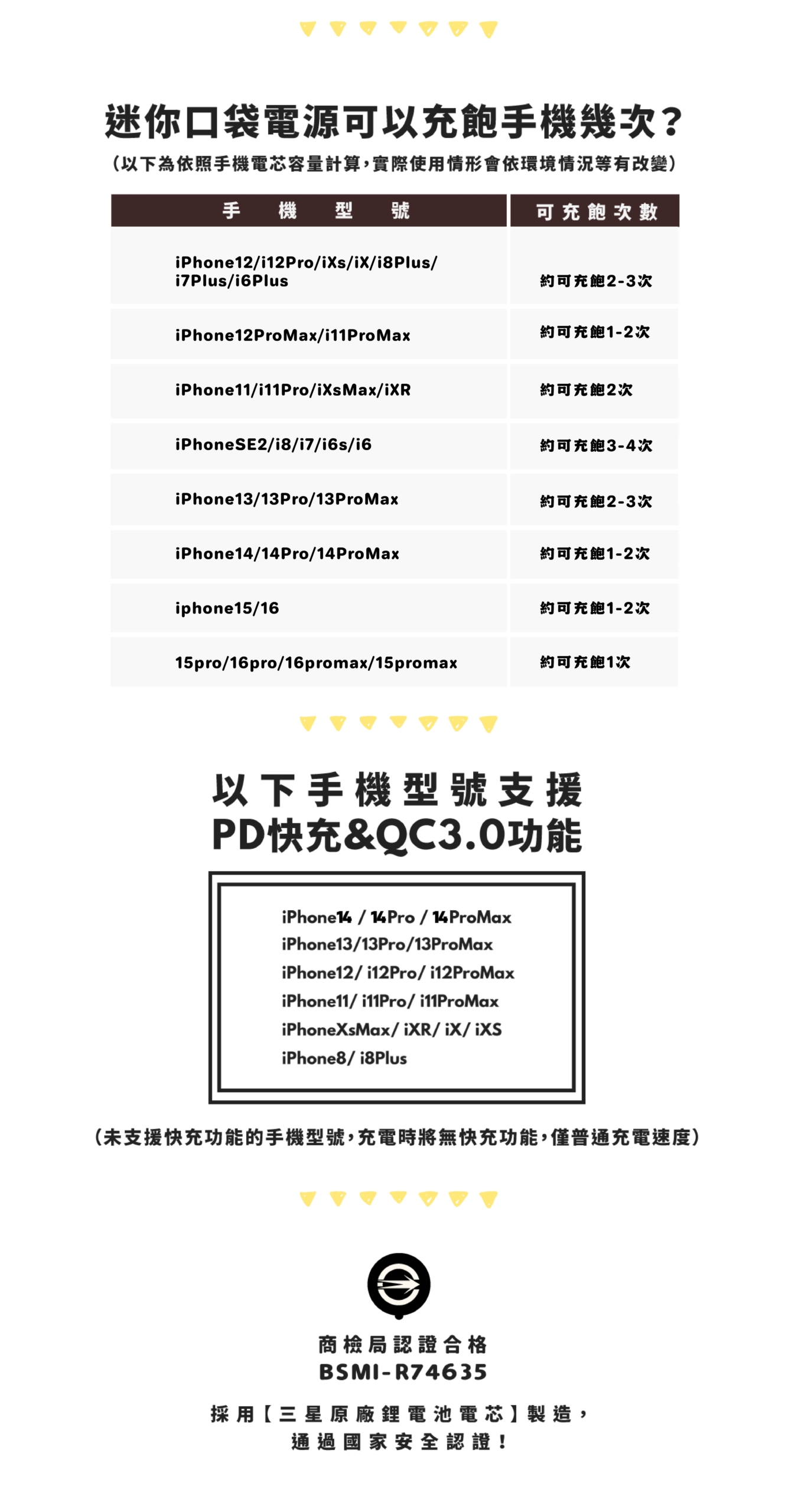 迷你口袋電源可以充飽手機幾次?
(以下為依照手機電芯容量計算,實際使用情形會依環境情況等有改變)

| 手 機 型 號 | 可充飽次數 |
|---|---|
| iPhone12/i12Pro/iXs/iX/i8Plus/ i7Plus/i6Plus | 約可充飽2-3次 |
| iPhone12ProMax/i11ProMax | 約可充飽1-2次 |
| iPhone11/i11Pro/iXsMax/iXR | 約可充飽2次 |
| iPhoneSE2/i8/i7/i6s/i6 | 約可充飽3-4次 |
| iPhone13/13Pro/13ProMax | 約可充飽2-3次 |
| iPhone14/14Pro/14ProMax | 約可充飽1-2次 |
| iphone15/16 | 約可充飽1-2次 |
| 15pro/16pro/16promax/15promax | 約可充飽1次 |

以下手機型號支援
PD快充&QC3.0功能

iPhone14 / 14Pro / 14ProMax
iPhone13/13Pro/13ProMax
iPhone12/ i12Pro/ i12ProMax
iPhone11/ i11Pro/ i11ProMax
iPhoneXsMax/ iXR/ iX/ iXS
iPhone8/ i8Plus

(未支援快充功能的手機型號,充電時將無快充功能,僅普通充電速度)

商檢局認證合格
BSMI-R74635

採用【三星原廠鋰電池電芯】製造,
通過國家安全認證!